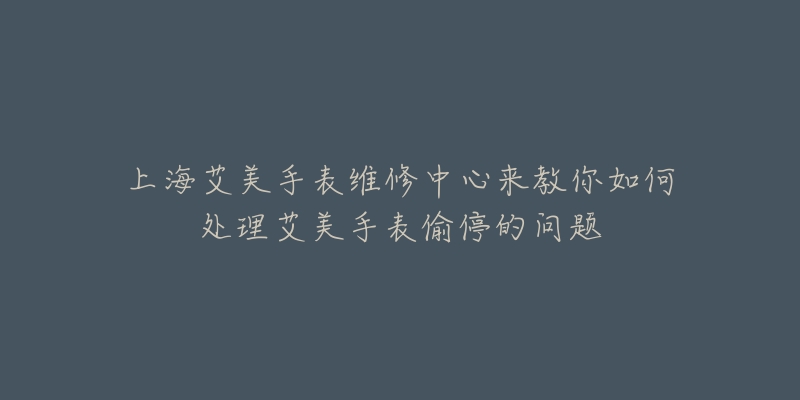 上海艾美手表维修中心来教你如何处理艾美手表偷停的问题